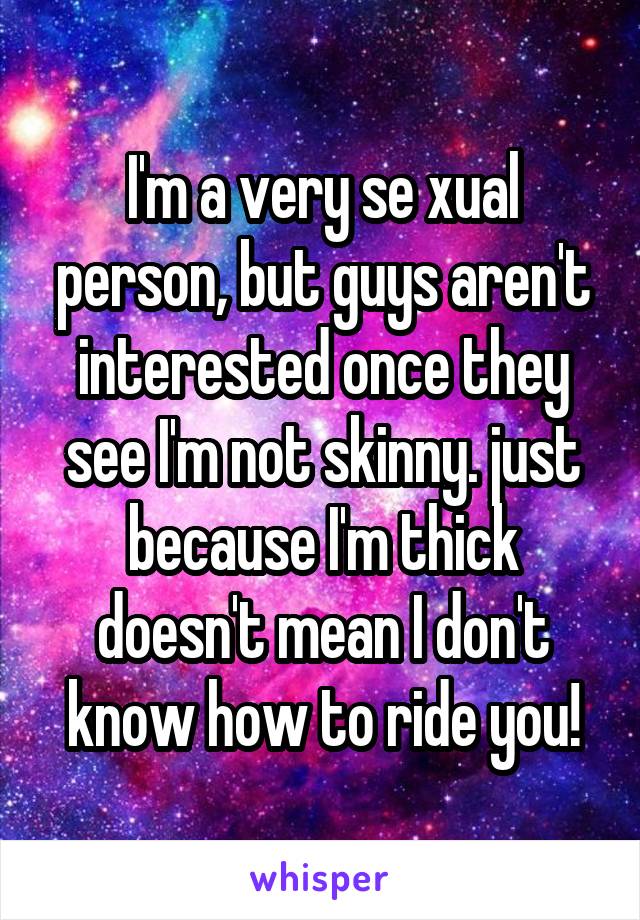 I'm a very se xual person, but guys aren't interested once they see I'm not skinny. just because I'm thick doesn't mean I don't know how to ride you!

whisper